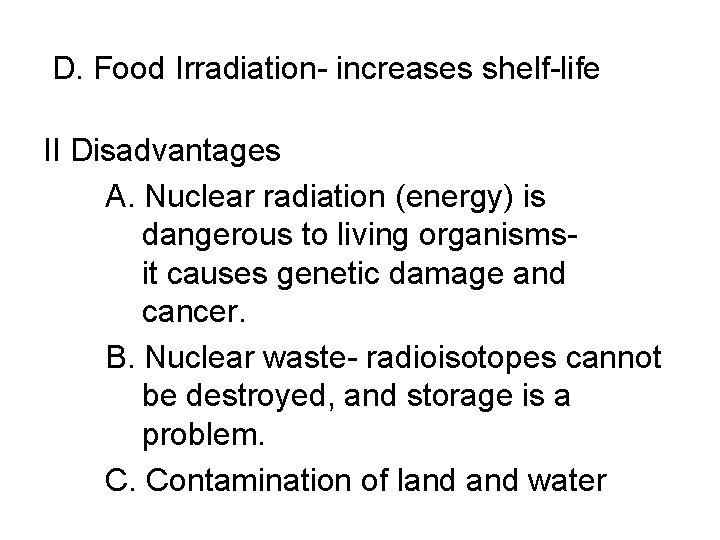 D. Food Irradiation- increases shelf-life

II Disadvantages

A. Nuclear radiation (energy) is dangerous to living organisms- it causes genetic damage and cancer.

B. Nuclear waste- radioisotopes cannot be destroyed, and storage is a problem.

C. Contamination of land and water